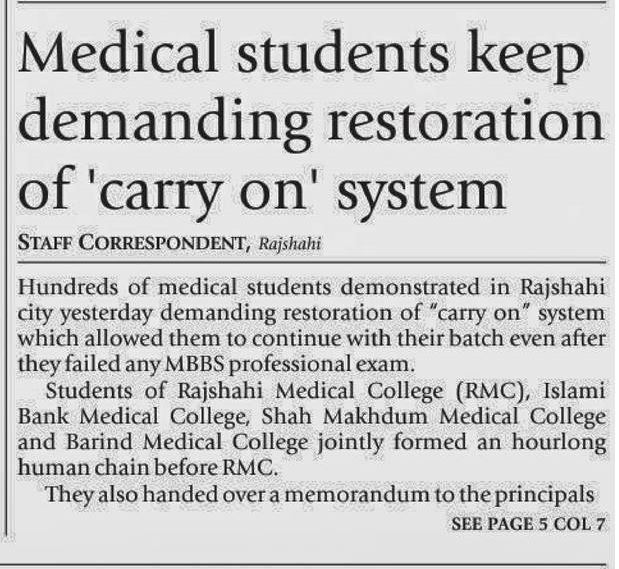 Medical students keep demanding restoration of 'carry on' system

STAFF CORRESPONDENT, Rajshahi

Hundreds of medical students demonstrated in Rajshahi city yesterday demanding restoration of "carry on" system which allowed them to continue with their batch even after they failed any MBBS professional exam.

Students of Rajshahi Medical College (RMC), Islami Bank Medical College, Shah Makhdum Medical College and Barind Medical College jointly formed an hourlong human chain before RMC.

They also handed over a memorandum to the principals

SEE PAGE 5 COL 7